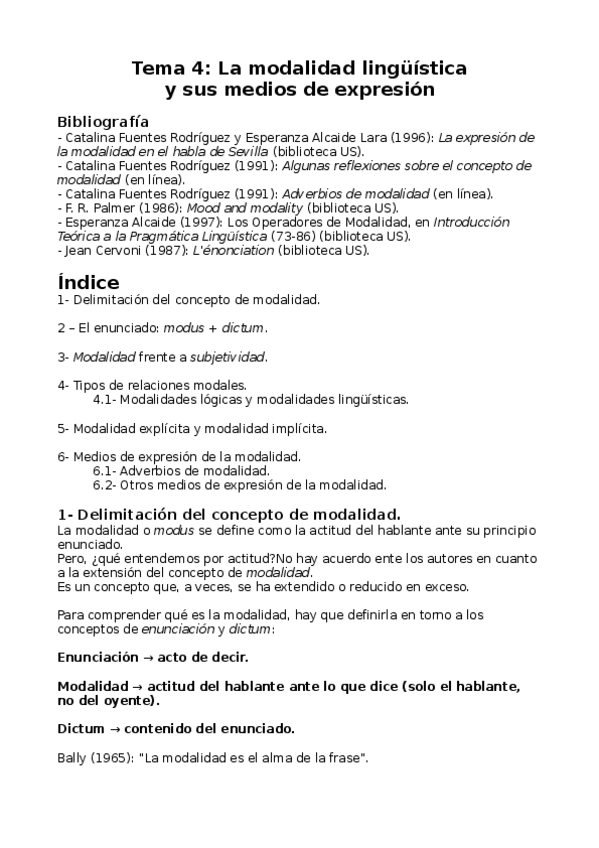 Tema 4: La modalidad lingüística
y sus medios de expresión

Bibliografía
- Catalina Fuentes Rodríguez y Esperanza Alcaide Lara (1996): La expresión de la modalidad en el habla de Sevilla (biblioteca US).
- Catalina Fuentes Rodríguez (1991): Algunas reflexiones sobre el concepto de modalidad (en línea).
- Catalina Fuentes Rodríguez (1991): Adverbios de modalidad (en línea).
- F. R. Palmer (1986): Mood and modality (biblioteca US).
- Esperanza Alcaide (1997): Los Operadores de Modalidad, en Introducción Teórica a la Pragmática Lingüística (73-86) (biblioteca US).
- Jean Cervoni (1987): L'énonciation (biblioteca US).

Índice
1- Delimitación del concepto de modalidad.

2 – El enunciado: modus + dictum.

3- Modalidad frente a subjetividad.

4- Tipos de relaciones modales.
4.1- Modalidades lógicas y modalidades lingüísticas.

5- Modalidad explícita y modalidad implícita.

6- Medios de expresión de la modalidad.
6.1- Adverbios de modalidad.
6.2- Otros medios de expresión de la modalidad.

1- Delimitación del concepto de modalidad.
La modalidad o modus se define como la actitud del hablante ante su principio enunciado.
Pero, ¿qué entendemos por actitud?No hay acuerdo ente los autores en cuanto a la extensión del concepto de modalidad.
Es un concepto que, a veces, se ha extendido o reducido en exceso.

Para comprender qué es la modalidad, hay que definirla en torno a los conceptos de enunciación y dictum:

Enunciación → acto de decir.

Modalidad → actitud del hablante ante lo que dice (solo el hablante, no del oyente).

Dictum → contenido del enunciado.

Bally (1965): "La modalidad es el alma de la frase".